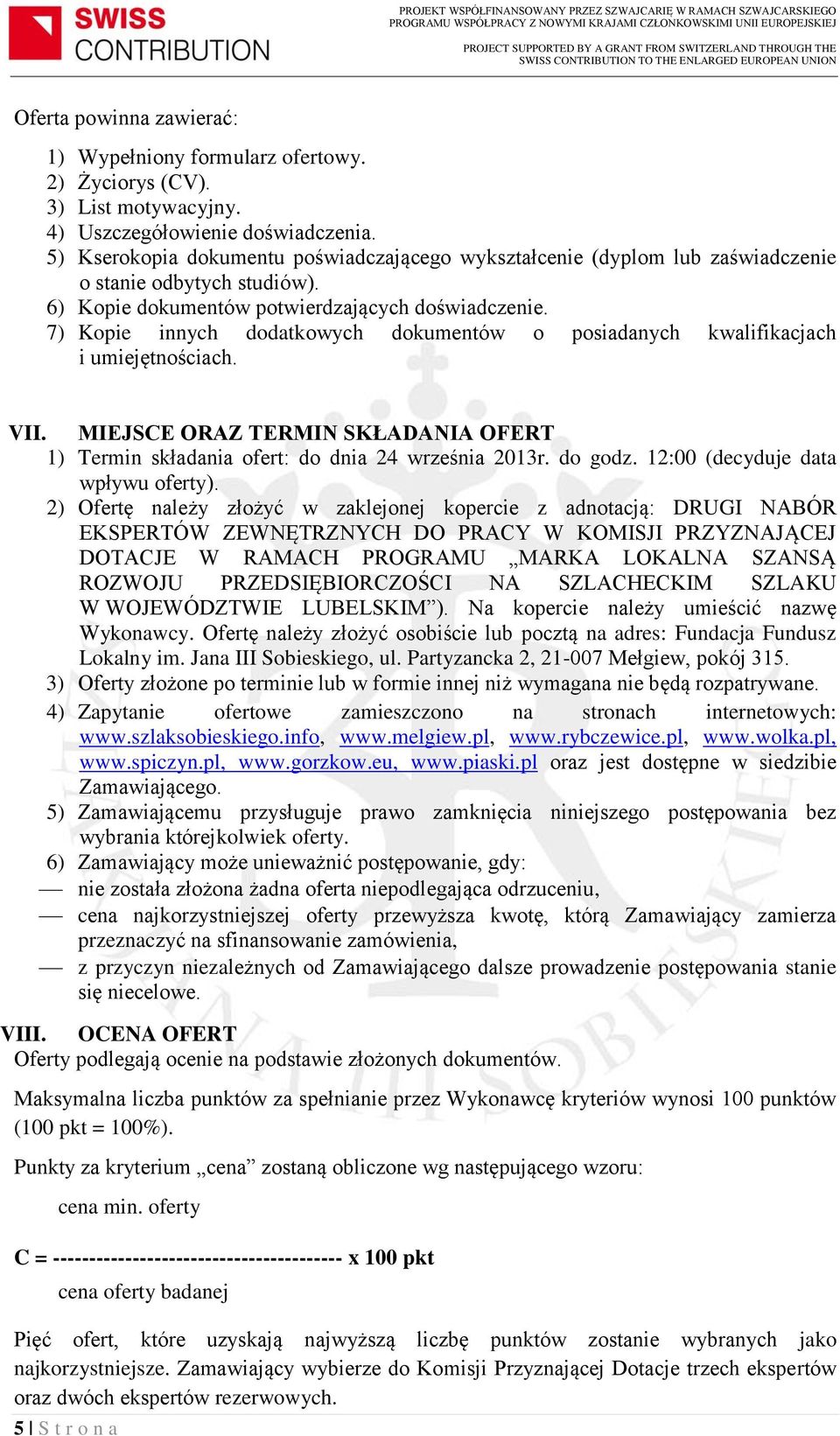 SWISS CONTRIBUTION

PROJEKT WSPÓŁFINANSOWANY PRZEZ SZWAJCARIĘ W RAMACH SZWAJCARSKIEGO PROGRAMU WSPÓŁPRACY Z NOWYMI KRAJAMI CZŁONKOWSKIMI UNII EUROPEJSKIEJ

PROJECT SUPPORTED BY A GRANT FROM SWITZERLAND THROUGH THE SWISS CONTRIBUTION TO THE ENLARGED EUROPEAN UNION

Oferta powinna zawierać:

1) Wypełniony formularz ofertowy.
2) Życiorys (CV).
3) List motywacyjny.
4) Uszczegółowienie doświadczenia.
5) Kserokopia dokumentu poświadczającego wykształcenie (dyplom lub zaświadczenie o stanie odbytych studiów).
6) Kopie dokumentów potwierdzających doświadczenie.
7) Kopie innych dodatkowych dokumentów o posiadanych kwalifikacjach i umiejętnościach.

VII. MIEJSCE ORAZ TERMIN SKŁADANIA OFERT
1) Termin składania ofert: do dnia 24 września 2013r. do godz. 12:00 (decyduje data wpływu oferty).
2) Ofertę należy złożyć w zaklejonej kopercie z adnotacją: DRUGI NABÓR EKSPERTÓW ZEWNĘTRZNYCH DO PRACY W KOMISJI PRZYZNAJĄCEJ DOTACJE W RAMACH PROGRAMU „MARKA LOKALNA SZANSĄ ROZWOJU PRZEDSIĘBIORCZOŚCI NA SZLACHECKIM SZLAKU W WOJEWÓDZTWIE LUBELSKIM”). Na kopercie należy umieścić nazwę Wykonawcy. Ofertę należy złożyć osobiście lub pocztą na adres: Fundacja Fundusz Lokalny im. Jana III Sobieskiego, ul. Partyzancka 2, 21-007 Mełgiew, pokój 315.
3) Oferty złożone po terminie lub w formie innej niż wymagana nie będą rozpatrywane.
4) Zapytanie ofertowe zamieszczono na stronach internetowych: www.szlaksobieskiego.info, www.melgiew.pl, www.rybczewice.pl, www.wolka.pl, www.spiczyn.pl, www.gorzkow.eu, www.piaski.pl oraz jest dostępne w siedzibie Zamawiającego.
5) Zamawiającemu przysługuje prawo zamknięcia niniejszego postępowania bez wybrania którejkolwiek oferty.
6) Zamawiający może unieważnić postępowanie, gdy:
— nie została złożona żadna oferta niepodlegająca odrzuceniu,
— cena najkorzystniejszej oferty przewyższa kwotę, którą Zamawiający zamierza przeznaczyć na sfinansowanie zamówienia,
— z przyczyn niezależnych od Zamawiającego dalsze prowadzenie postępowania stanie się niecelowe.

VIII. OCENA OFERT
Oferty podlegają ocenie na podstawie złożonych dokumentów.

Maksymalna liczba punktów za spełnianie przez Wykonawcę kryteriów wynosi 100 punktów (100 pkt = 100%).

Punkty za kryterium „cena” zostaną obliczone wg następującego wzoru:

cena min. oferty

C = ---------------------------------------- x 100 pkt

cena oferty badanej

Pięć ofert, które uzyskają najwyższą liczbę punktów zostanie wybranych jako najkorzystniejsze. Zamawiający wybierze do Komisji Przyznającej Dotacje trzech ekspertów oraz dwóch ekspertów rezerwowych.

5 | S t r o n a